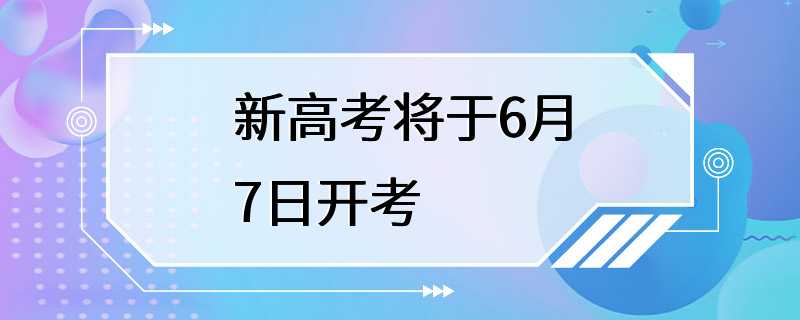 新高考将于6月7日开考